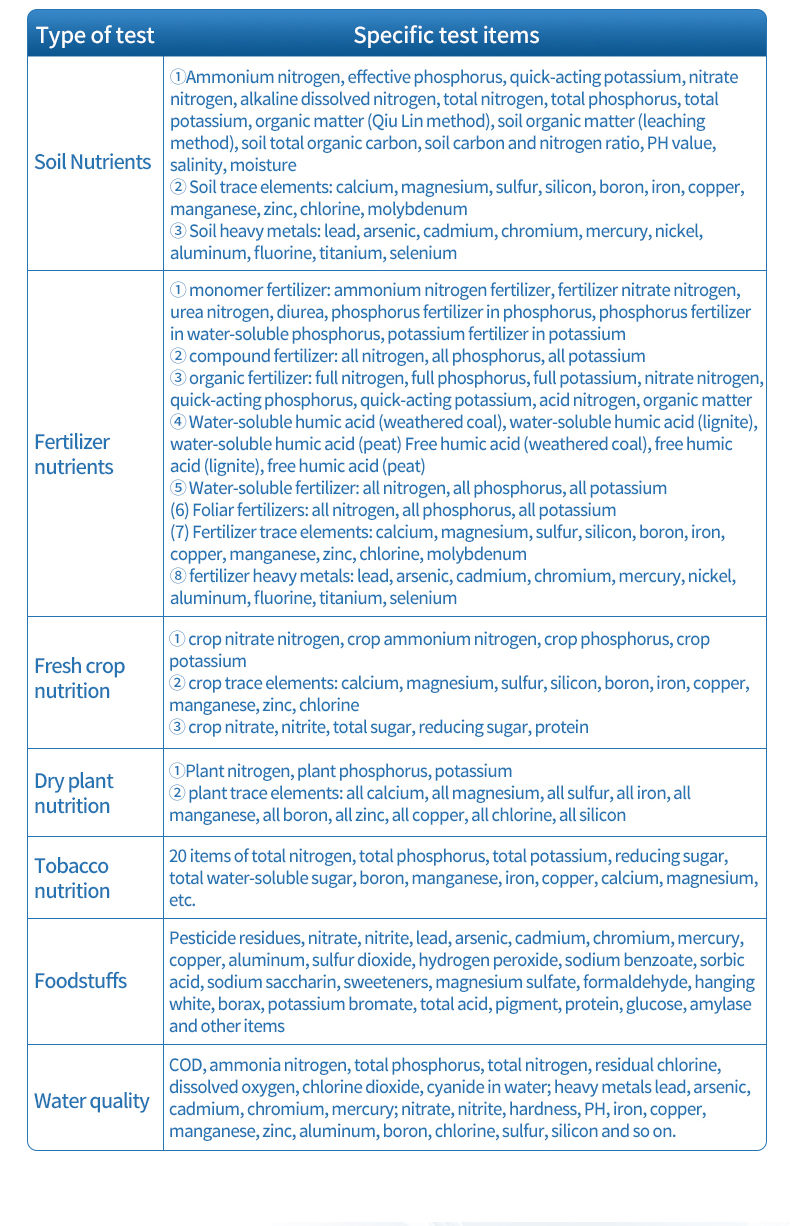 | Type of test | Specific test items |
|---|---|
| Soil Nutrients | ①Ammonium nitrogen, effective phosphorus, quick-acting potassium, nitrate nitrogen, alkaline dissolved nitrogen, total nitrogen, total phosphorus, total potassium, organic matter (Qiu Lin method), soil organic matter (leaching method), soil total organic carbon, soil carbon and nitrogen ratio, PH value, salinity, moisture ② Soil trace elements: calcium, magnesium, sulfur, silicon, boron, iron, copper, manganese, zinc, chlorine, molybdenum ③ Soil heavy metals: lead, arsenic, cadmium, chromium, mercury, nickel, aluminum, fluorine, titanium, selenium |
| Fertilizer nutrients | ① monomer fertilizer: ammonium nitrogen fertilizer, fertilizer nitrate nitrogen, urea nitrogen, diurea, phosphorus fertilizer in phosphorus, phosphorus fertilizer in water-soluble phosphorus, potassium fertilizer in potassium ② compound fertilizer: all nitrogen, all phosphorus, all potassium ③ organic fertilizer: full nitrogen, full phosphorus, full potassium, nitrate nitrogen, quick-acting phosphorus, quick-acting potassium, acid nitrogen, organic matter ④ Water-soluble humic acid (weathered coal), water-soluble humic acid (lignite), water-soluble humic acid (peat) Free humic acid (weathered coal), free humic acid (lignite), free humic acid (peat) ⑤ Water-soluble fertilizer: all nitrogen, all phosphorus, all potassium (6) Foliar fertilizers: all nitrogen, all phosphorus, all potassium (7) Fertilizer trace elements: calcium, magnesium, sulfur, silicon, boron, iron, copper, manganese, zinc, chlorine, molybdenum ⑧ fertilizer heavy metals: lead, arsenic, cadmium, chromium, mercury, nickel, aluminum, fluorine, titanium, selenium |
| Fresh crop nutrition | ① crop nitrate nitrogen, crop ammonium nitrogen, crop phosphorus, crop potassium ② crop trace elements: calcium, magnesium, sulfur, silicon, boron, iron, copper, manganese, zinc, chlorine ③ crop nitrate, nitrite, total sugar, reducing sugar, protein |
| Dry plant nutrition | ①Plant nitrogen, plant phosphorus, potassium ② plant trace elements: all calcium, all magnesium, all sulfur, all iron, all manganese, all boron, all zinc, all copper, all chlorine, all silicon |
| Tobacco nutrition | 20 items of total nitrogen, total phosphorus, total potassium, reducing sugar, total water-soluble sugar, boron, manganese, iron, copper, calcium, magnesium, etc. |
| Foodstuffs | Pesticide residues, nitrate, nitrite, lead, arsenic, cadmium, chromium, mercury, copper, aluminum, sulfur dioxide, hydrogen peroxide, sodium benzoate, sorbic acid, sodium saccharin, sweeteners, magnesium sulfate, formaldehyde, hanging white, borax, potassium bromate, total acid, pigment, protein, glucose, amylase and other items |
| Water quality | COD, ammonia nitrogen, total phosphorus, total nitrogen, residual chlorine, dissolved oxygen, chlorine dioxide, cyanide in water; heavy metals lead, arsenic, cadmium, chromium, mercury; nitrate, nitrite, hardness, PH, iron, copper, manganese, zinc, aluminum, boron, chlorine, sulfur, silicon and so on. |